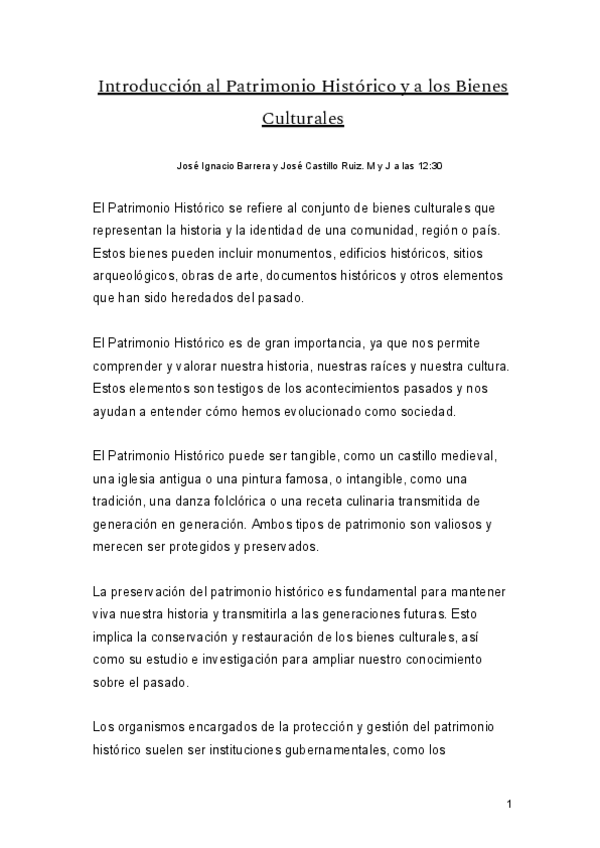 Introducción al Patrimonio Histórico y a los Bienes Culturales

José Ignacio Barrera y José Castillo Ruiz. M y J a las 12:30

El Patrimonio Histórico se refiere al conjunto de bienes culturales que representan la historia y la identidad de una comunidad, región o país. Estos bienes pueden incluir monumentos, edificios históricos, sitios arqueológicos, obras de arte, documentos históricos y otros elementos que han sido heredados del pasado.

El Patrimonio Histórico es de gran importancia, ya que nos permite comprender y valorar nuestra historia, nuestras raíces y nuestra cultura. Estos elementos son testigos de los acontecimientos pasados y nos ayudan a entender cómo hemos evolucionado como sociedad.

El Patrimonio Histórico puede ser tangible, como un castillo medieval, una iglesia antigua o una pintura famosa, o intangible, como una tradición, una danza folclórica o una receta culinaria transmitida de generación en generación. Ambos tipos de patrimonio son valiosos y merecen ser protegidos y preservados.

La preservación del patrimonio histórico es fundamental para mantener viva nuestra historia y transmitirla a las generaciones futuras. Esto implica la conservación y restauración de los bienes culturales, así como su estudio e investigación para ampliar nuestro conocimiento sobre el pasado.

Los organismos encargados de la protección y gestión del patrimonio histórico suelen ser instituciones gubernamentales, como los

1